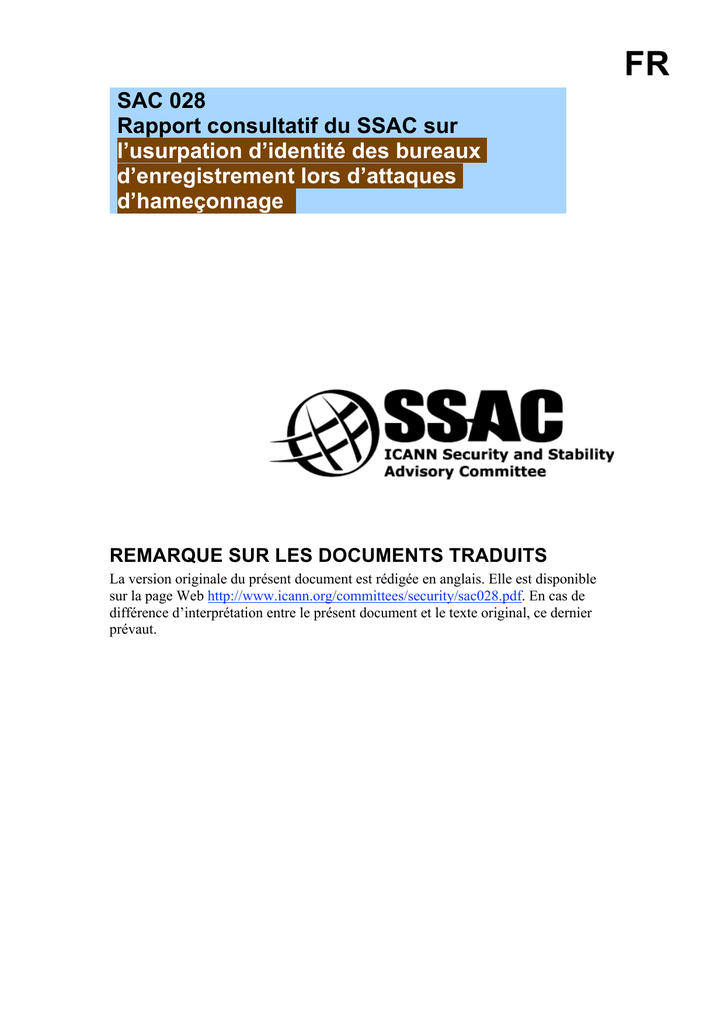 FR

SAC 028
Rapport consultatif du SSAC sur l’usurpation d’identité des bureaux d’enregistrement lors d’attaques d’hameçonnage

SSAC
ICANN Security and Stability Advisory Committee

REMARQUE SUR LES DOCUMENTS TRADUITS
La version originale du présent document est rédigée en anglais. Elle est disponible sur la page Web http://www.icann.org/committees/security/sac028.pdf. En cas de différence d’interprétation entre le présent document et le texte original, ce dernier prévaut.